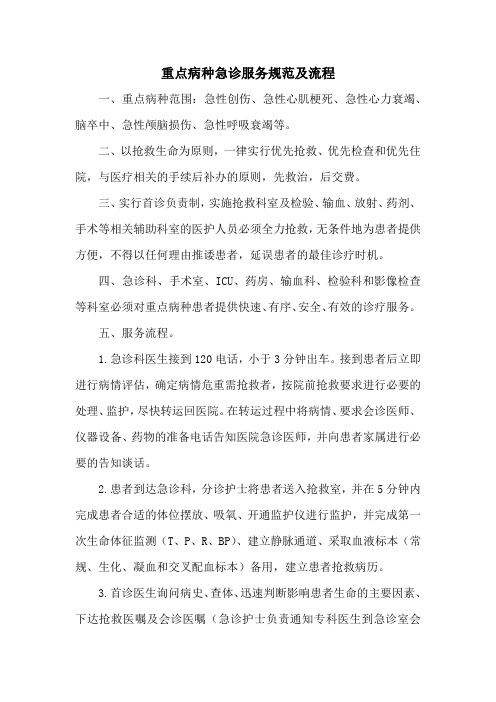 重点病种急诊服务规范及流程

一、重点病种范围：急性创伤、急性心肌梗死、急性心力衰竭、脑卒中、急性颅脑损伤、急性呼吸衰竭等。

二、以抢救生命为原则，一律实行优先抢救、优先检查和优先住院，与医疗相关的手续后补办的原则，先救治，后交费。

三、实行首诊负责制，实施抢救科室及检验、输血、放射、药剂、手术等相关辅助科室的医护人员必须全力抢救，无条件地为患者提供方便，不得以任何理由推诿患者，延误患者的最佳诊疗时机。

四、急诊科、手术室、ICU、药房、输血科、检验科和影像检查等科室必须对重点病种患者提供快速、有序、安全、有效的诊疗服务。

五、服务流程。

1.急诊科医生接到120电话，小于3分钟出车。接到患者后立即进行病情评估，确定病情危重需抢救者，按院前抢救要求进行必要的处理、监护，尽快转运回医院。在转运过程中将病情、要求会诊医师、仪器设备、药物的准备电话告知医院急诊医师，并向患者家属进行必要的告知谈话。

2.患者到达急诊科，分诊护士将患者送入抢救室，并在5分钟内完成患者合适的体位摆放、吸氧、开通监护仪进行监护，并完成第一次生命体征监测（T、P、R、BP）、建立静脉通道、采取血液标本（常规、生化、凝血和交叉配血标本）备用，建立患者抢救病历。

3.首诊医生询问病史、查体、迅速判断影响患者生命的主要因素、下达抢救医嘱及会诊医嘱（急诊护士负责通知专科医生到急诊室会